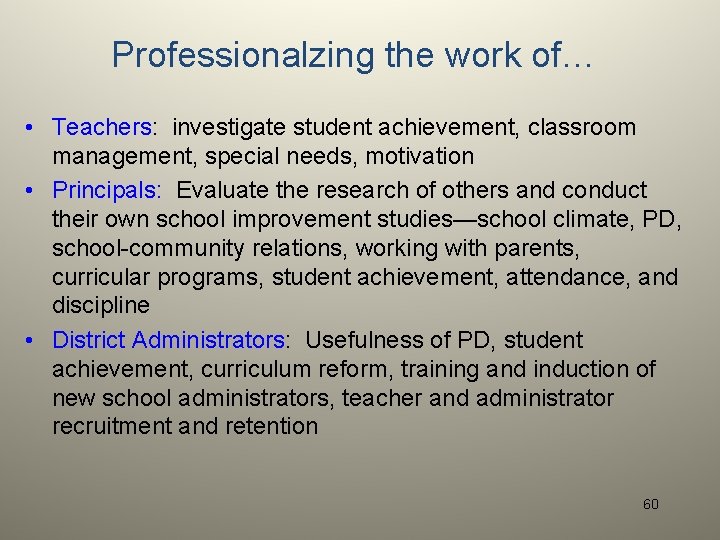 Professionalzing the work of…

• Teachers: investigate student achievement, classroom management, special needs, motivation
• Principals: Evaluate the research of others and conduct their own school improvement studies—school climate, PD, school-community relations, working with parents, curricular programs, student achievement, attendance, and discipline
• District Administrators: Usefulness of PD, student achievement, curriculum reform, training and induction of new school administrators, teacher and administrator recruitment and retention

60